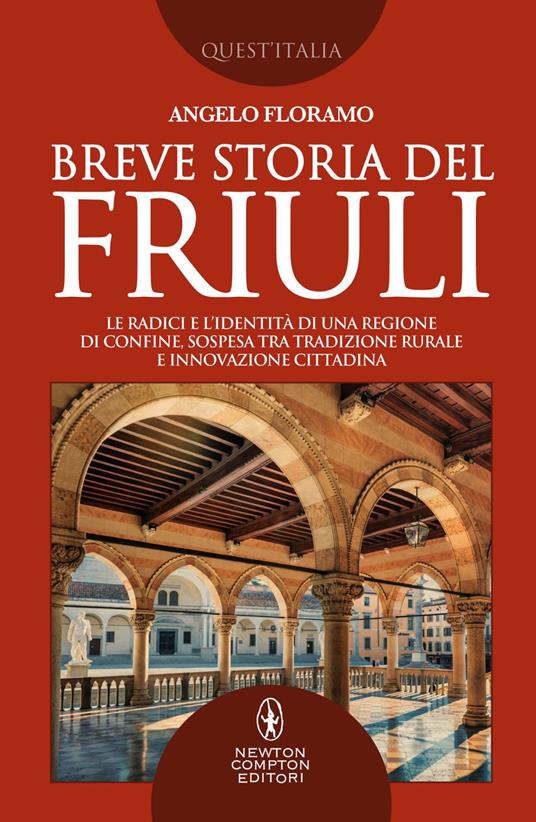 QUEST'ITALIA

ANGELO FLORAMO

BREVE STORIA DEL FRIULI

LE RADICI E L'IDENTITÀ DI UNA REGIONE DI CONFINE, SOSPESA TRA TRADIZIONE RURALE E INNOVAZIONE CITTADINA

NEWTON COMPTON EDITORI